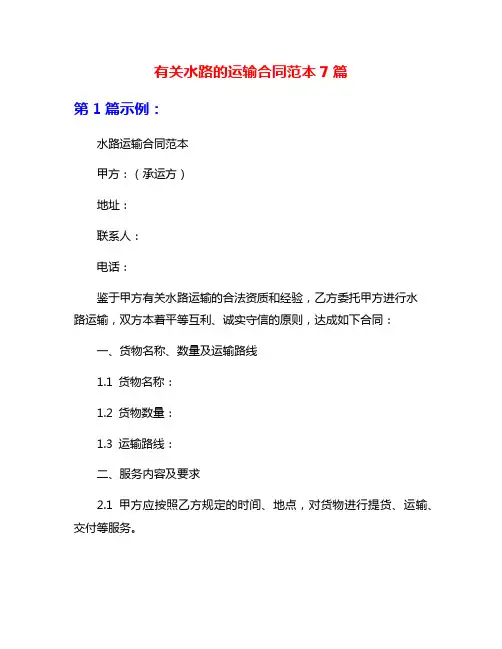 有关水路的运输合同范本 7 篇

第 1 篇示例：

水路运输合同范本

甲方：（承运方）

地址：

联系人：

电话：

鉴于甲方有关水路运输的合法资质和经验，乙方委托甲方进行水路运输，双方本着平等互利、诚实守信的原则，达成如下合同：

一、货物名称、数量及运输路线

1.1 货物名称：

1.2 货物数量：

1.3 运输路线：

二、服务内容及要求

2.1 甲方应按照乙方规定的时间、地点，对货物进行提货、运输、交付等服务。